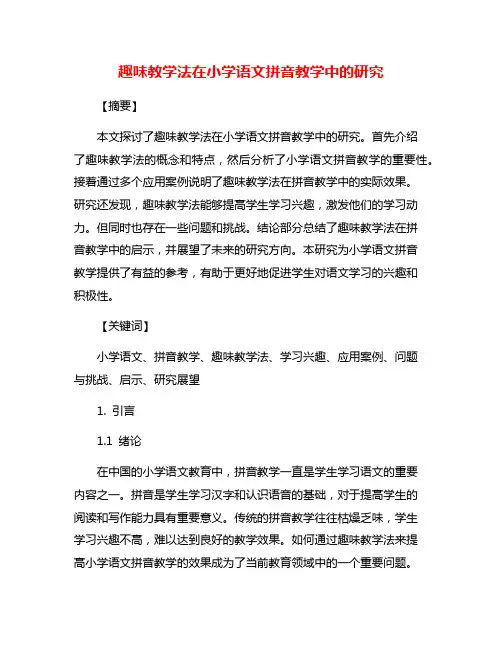 趣味教学法在小学语文拼音教学中的研究

【摘要】

本文探讨了趣味教学法在小学语文拼音教学中的研究。首先介绍了趣味教学法的概念和特点，然后分析了小学语文拼音教学的重要性。接着通过多个应用案例说明了趣味教学法在拼音教学中的实际效果。研究还发现，趣味教学法能够提高学生学习兴趣，激发他们的学习动力。但同时也存在一些问题和挑战。结论部分总结了趣味教学法在拼音教学中的启示，并展望了未来的研究方向。本研究为小学语文拼音教学提供了有益的参考，有助于更好地促进学生对语文学习的兴趣和积极性。

【关键词】

小学语文、拼音教学、趣味教学法、学习兴趣、应用案例、问题与挑战、启示、研究展望

1. 引言

1.1 绪论

在中国的小学语文教育中，拼音教学一直是学生学习语文的重要内容之一。拼音是学生学习汉字和认识语音的基础，对于提高学生的阅读和写作能力具有重要意义。传统的拼音教学往往枯燥乏味，学生学习兴趣不高，难以达到良好的教学效果。如何通过趣味教学法来提高小学语文拼音教学的效果成为了当前教育领域中的一个重要问题。